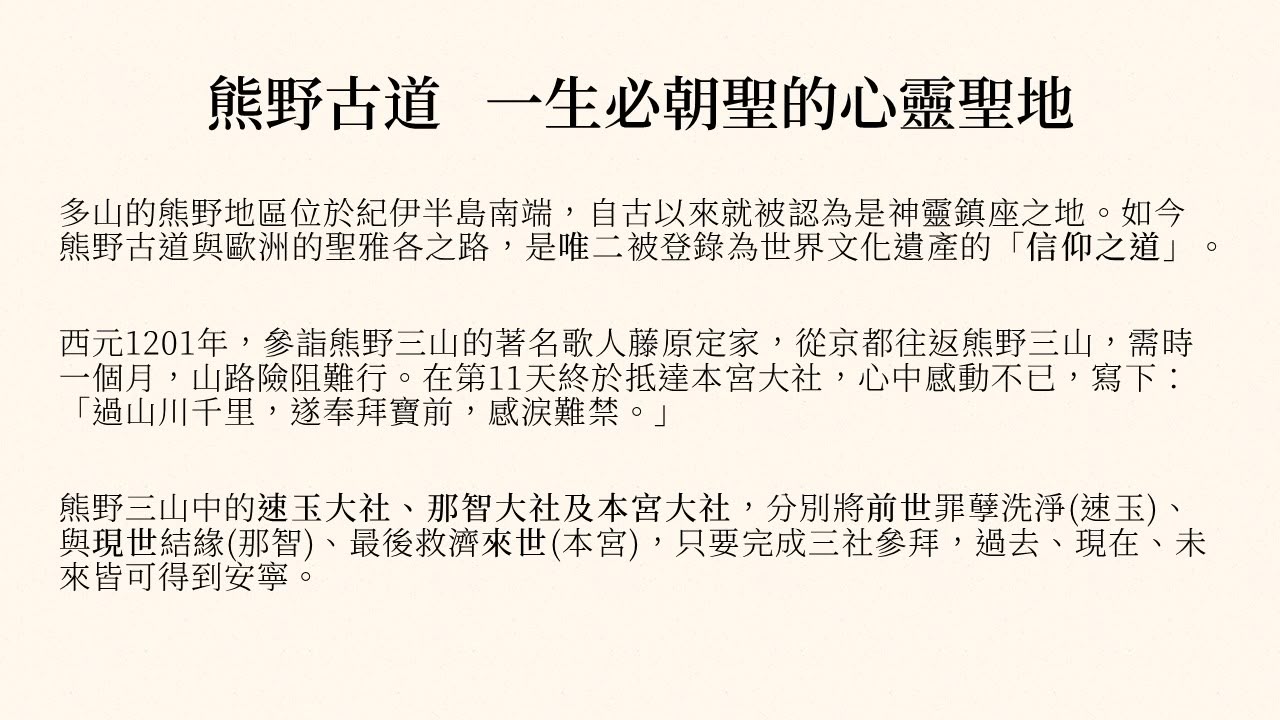 熊野古道 一生必朝聖的心靈聖地

多山的熊野地區位於紀伊半島南端，自古以來就被認為是神靈鎮座之地。如今熊野古道與歐洲的聖雅各之路，是唯二被登錄為世界文化遺產的「信仰之道」。

西元1201年，參詣熊野三山的著名歌人藤原定家，從京都往返熊野三山，需時一個月，山路險阻難行。在第11天終於抵達本宮大社，心中感動不已，寫下：「過山川千里，遂奉拜寶前，感淚難禁。」

熊野三山中的速玉大社、那智大社及本宮大社，分別將前世罪孽洗淨(速玉)、與現世結緣(那智)、最後救濟來世(本宮)，只要完成三社參拜，過去、現在、未來皆可得到安寧。